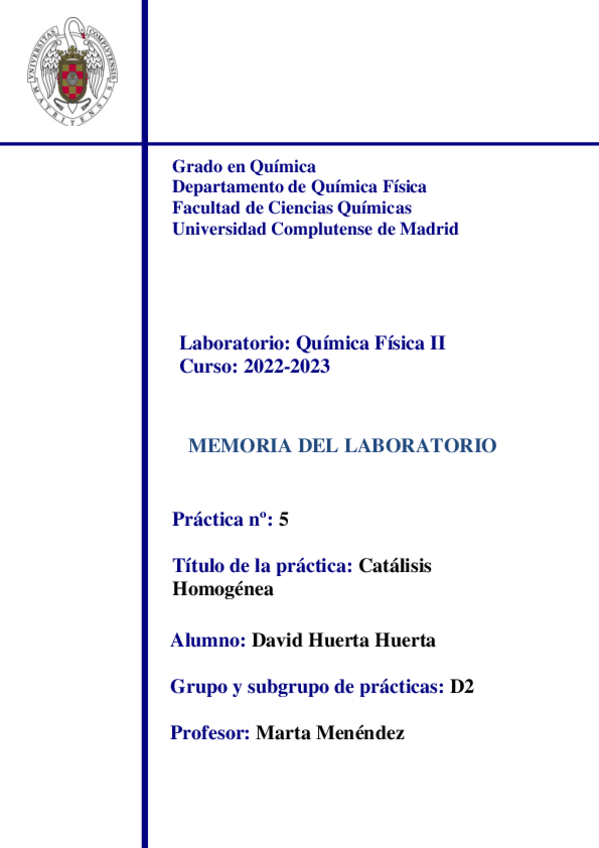 UNIVERSITAS COMPLUTENSIS MATRITENSIS

Grado en Química
Departamento de Química Física
Facultad de Ciencias Químicas
Universidad Complutense de Madrid

Laboratorio: Química Física II
Curso: 2022-2023

MEMORIA DEL LABORATORIO

Práctica nº: 5

Título de la práctica: Catálisis Homogénea

Alumno: David Huerta Huerta

Grupo y subgrupo de prácticas: D2

Profesor: Marta Menéndez